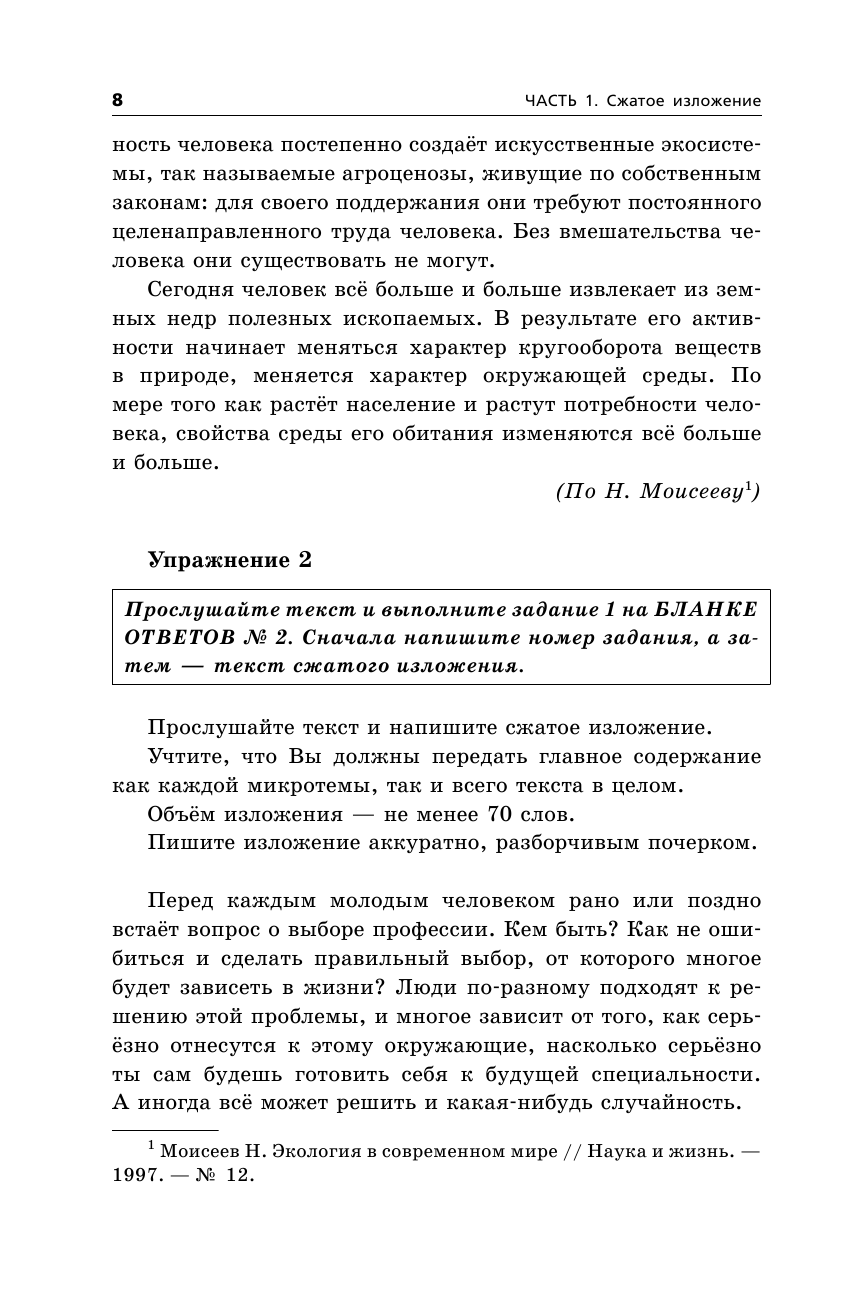 8 ЧАСТЬ 1. Сжатое изложение

ность человека постепенно создаёт искусственные экосистемы, так называемые агроценозы, живущие по собственным законам: для своего поддержания они требуют постоянного целенаправленного труда человека. Без вмешательства человека они существовать не могут.

Сегодня человек всё больше и больше извлекает из земных недр полезных ископаемых. В результате его активности начинает меняться характер кругооборота веществ в природе, меняется характер окружающей среды. По мере того как растёт население и растут потребности человека, свойства среды его обитания изменяются всё больше и больше.

(По Н. Моисееву$^1$)

Упражнение 2

Прослушайте текст и выполните задание 1 на БЛАНКЕ ОТВЕТОВ № 2. Сначала напишите номер задания, а затем — текст сжатого изложения.

Прослушайте текст и напишите сжатое изложение.

Учтите, что Вы должны передать главное содержание как каждой микротемы, так и всего текста в целом.

Объём изложения — не менее 70 слов.

Пишите изложение аккуратно, разборчивым почерком.

Перед каждым молодым человеком рано или поздно встаёт вопрос о выборе профессии. Кем быть? Как не ошибиться и сделать правильный выбор, от которого многое будет зависеть в жизни? Люди по-разному подходят к решению этой проблемы, и многое зависит от того, как серьёзно отнесутся к этому окружающие, насколько серьёзно ты сам будешь готовить себя к будущей специальности. А иногда всё может решить и какая-нибудь случайность.

$^1$ Моисеев Н. Экология в современном мире // Наука и жизнь. — 1997. — № 12.